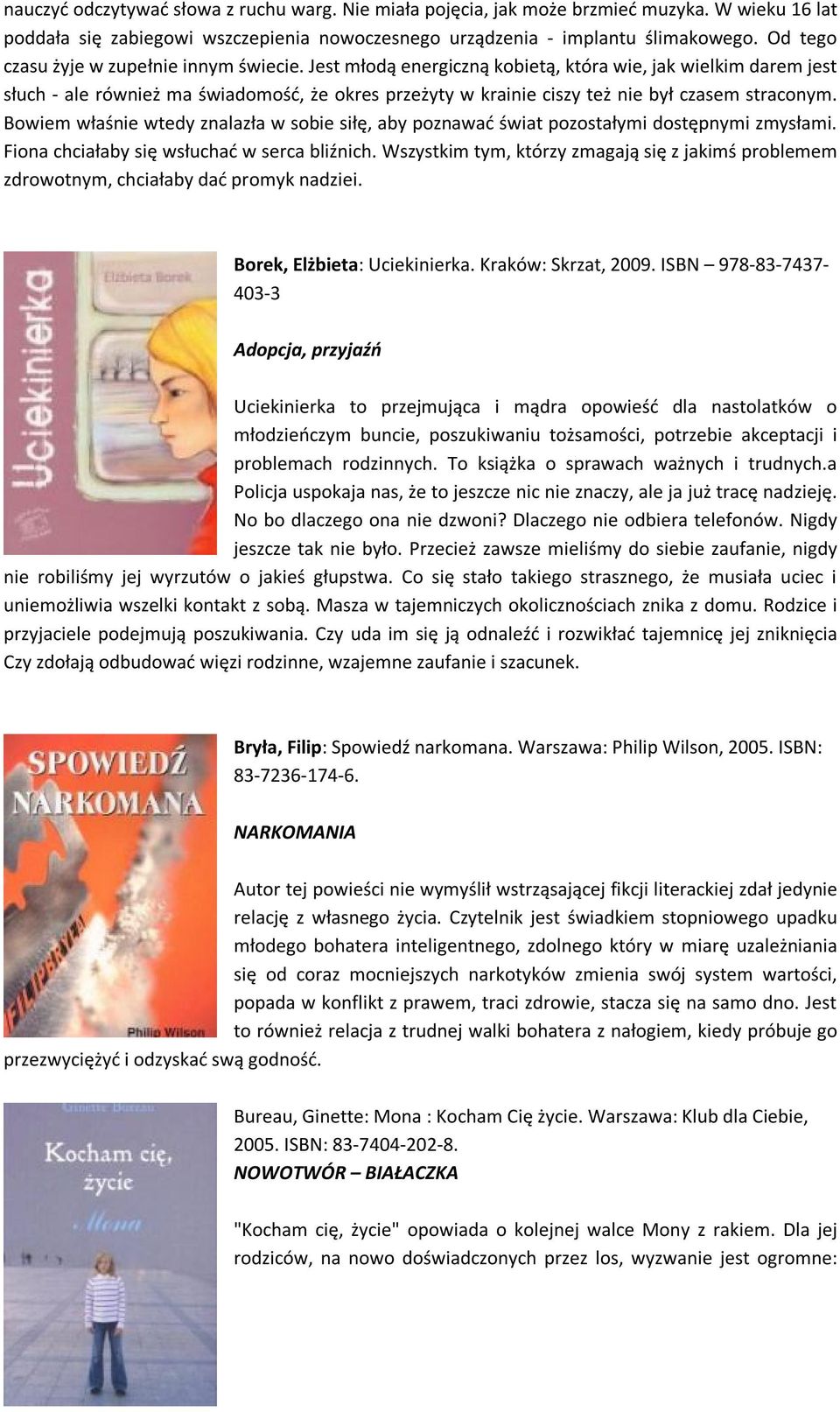 nauczyć odczytywać słowa z ruchu warg. Nie miała pojęcia, jak może brzmieć muzyka. W wieku 16 lat poddała się zabiegowi wszczepienia nowoczesnego urządzenia - implantu ślimakowego. Od tego czasu żyje w zupełnie innym świecie. Jest młodą energiczną kobietą, która wie, jak wielkim darem jest słuch - ale również ma świadomość, że okres przeżyty w krainie ciszy też nie był czasem straconym. Bowiem właśnie wtedy znalazła w sobie siłę, aby poznawać świat pozostałymi dostępnymi zmysłami. Fiona chciałaby się wsłuchać w serca bliźnich. Wszystkim tym, którzy zmagają się z jakimś problemem zdrowotnym, chciałaby dać promyk nadziei.

Elżbieta Borek
Uciekinierka

Borek, Elżbieta: Uciekinierka. Kraków: Skrzat, 2009. ISBN – 978-83-7437-403-3

Adopcja, przyjaźń

Uciekinierka to przejmująca i mądra opowieść dla nastolatków o młodzieńczym buncie, poszukiwaniu tożsamości, potrzebie akceptacji i problemach rodzinnych. To książka o sprawach ważnych i trudnych.a Policja uspokaja nas, że to jeszcze nic nie znaczy, ale ja już tracę nadzieję. No bo dlaczego ona nie dzwoni? Dlaczego nie odbiera telefonów. Nigdy jeszcze tak nie było. Przecież zawsze mieliśmy do siebie zaufanie, nigdy nie robiliśmy jej wyrzutów o jakieś głupstwa. Co się stało takiego strasznego, że musiała uciec i uniemożliwia wszelki kontakt z sobą. Masza w tajemniczych okolicznościach znika z domu. Rodzice i przyjaciele podejmują poszukiwania. Czy uda im się ją odnaleźć i rozwikłać tajemnicę jej zniknięcia Czy zdołają odbudować więzi rodzinne, wzajemne zaufanie i szacunek.

SPOWIEDŹ NARKOMANA
FILIP BRYŁA
Philip Wilson

Bryła, Filip: Spowiedź narkomana. Warszawa: Philip Wilson, 2005. ISBN: 83-7236-174-6.

NARKOMANIA

Autor tej powieści nie wymyślił wstrząsającej fikcji literackiej zdał jedynie relację z własnego życia. Czytelnik jest świadkiem stopniowego upadku młodego bohatera inteligentnego, zdolnego który w miarę uzależniania się od coraz mocniejszych narkotyków zmienia swój system wartości, popada w konflikt z prawem, traci zdrowie, stacza się na samo dno. Jest to również relacja z trudnej walki bohatera z nałogiem, kiedy próbuje go przezwyciężyć i odzyskać swą godność.

Ginette Bureau
Kocham cię, życie
Mona

Bureau, Ginette: Mona : Kocham Cię życie. Warszawa: Klub dla Ciebie, 2005. ISBN: 83-7404-202-8.
NOWOTWÓR – BIAŁACZKA

"Kocham cię, życie" opowiada o kolejnej walce Mony z rakiem. Dla jej rodziców, na nowo doświadczonych przez los, wyzwanie jest ogromne: